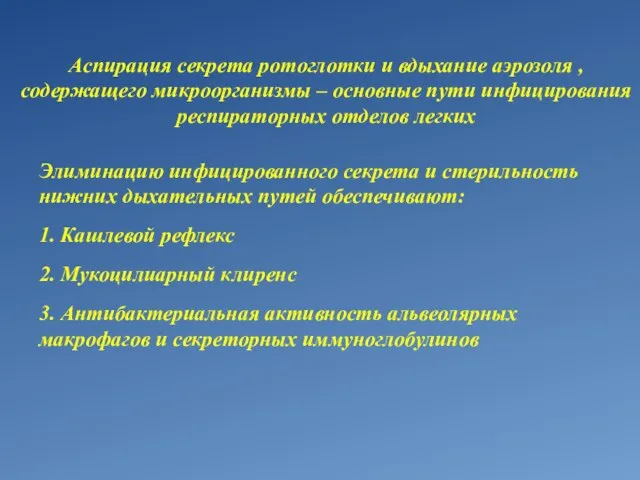 Аспирация секрета ротоглотки и вдыхание аэрозоля , содержащего микроорганизмы – основные пути инфицирования респираторных отделов легких

Элиминацию инфицированного секрета и стерильность нижних дыхательных путей обеспечивают:

1. Кашлевой рефлекс

2. Мукоцилиарный клиренс

3. Антибактериальная активность альвеолярных макрофагов и секреторных иммуноглобулинов